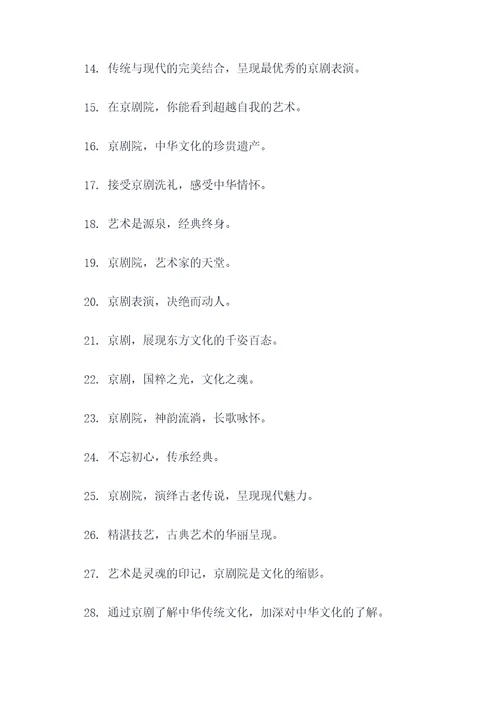 14. 传统与现代的完美结合，呈现最优秀的京剧表演。

15. 在京剧院，你能看到超越自我的艺术。

16. 京剧院，中华文化的珍贵遗产。

17. 接受京剧洗礼，感受中华情怀。

18. 艺术是源泉，经典终身。

19. 京剧院，艺术家的天堂。

20. 京剧表演，决绝而动人。

21. 京剧，展现东方文化的千姿百态。

22. 京剧，国粹之光，文化之魂。

23. 京剧院，神韵流淌，长歌咏怀。

24. 不忘初心，传承经典。

25. 京剧院，演绎古老传说，呈现现代魅力。

26. 精湛技艺，古典艺术的华丽呈现。

27. 艺术是灵魂的印记，京剧院是文化的缩影。

28. 通过京剧了解中华传统文化，加深对中华文化的了解。